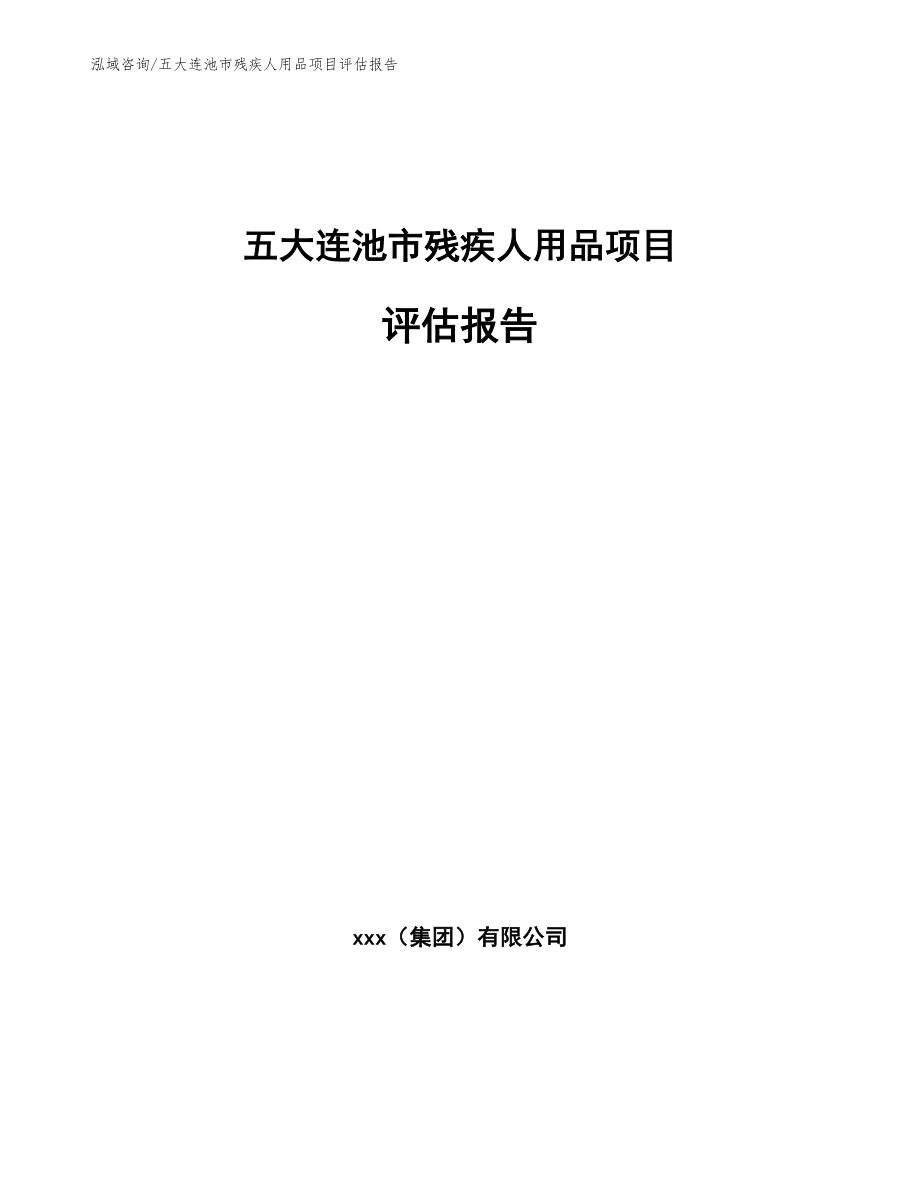 泓域咨询/五大连池市残疾人用品项目评估报告

五大连池市残疾人用品项目

评估报告

xxx（集团）有限公司